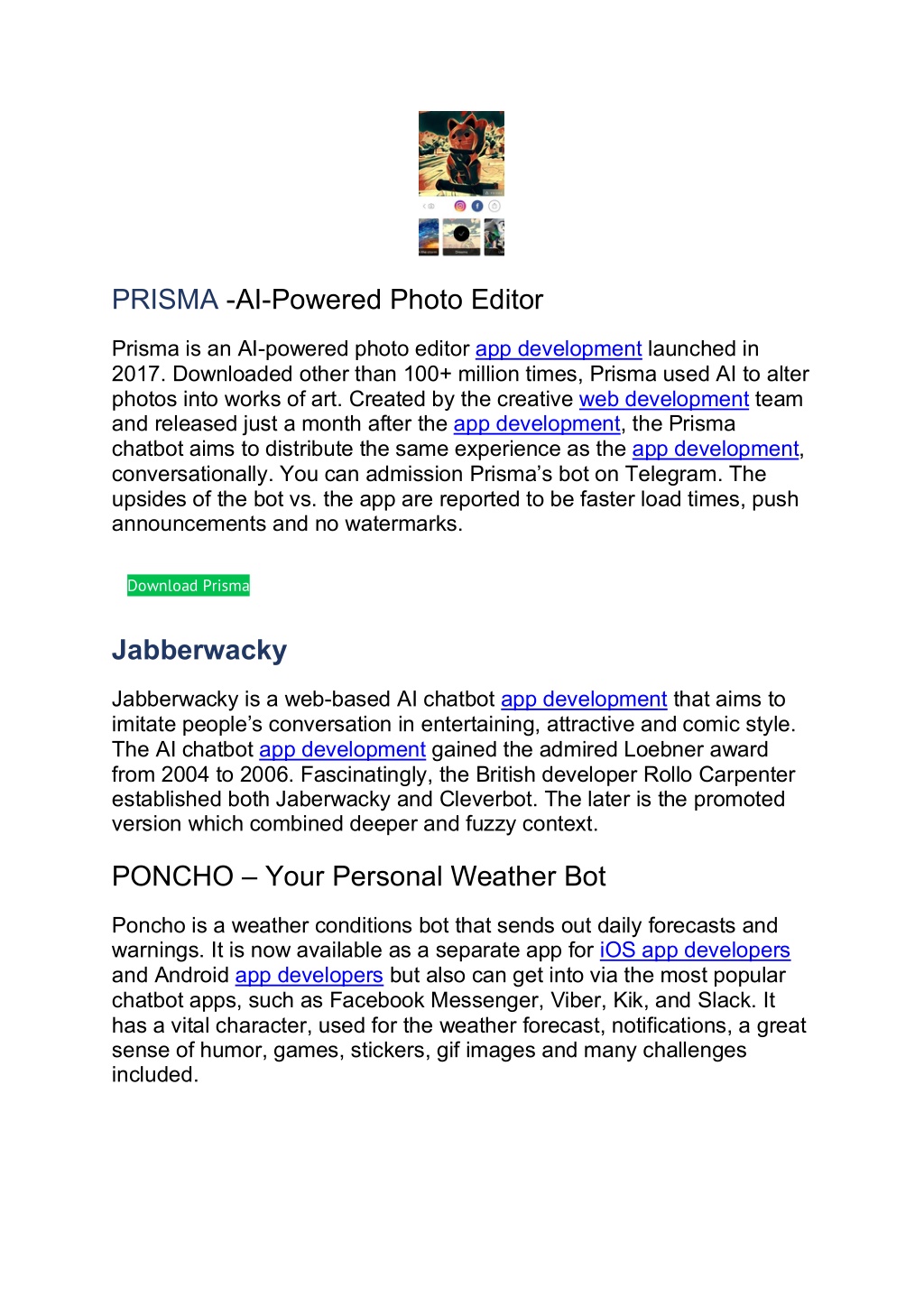 PRISMA -AI-Powered Photo Editor

Prisma is an AI-powered photo editor app development launched in 2017. Downloaded other than 100+ million times, Prisma used AI to alter photos into works of art. Created by the creative web development team and released just a month after the app development, the Prisma chatbot aims to distribute the same experience as the app development, conversationally. You can admission Prisma's bot on Telegram. The upsides of the bot vs. the app are reported to be faster load times, push announcements and no watermarks.

Download Prisma

Jabberwacky

Jabberwacky is a web-based AI chatbot app development that aims to imitate people's conversation in entertaining, attractive and comic style. The AI chatbot app development gained the admired Loebner award from 2004 to 2006. Fascinatingly, the British developer Rollo Carpenter established both Jaberwacky and Cleverbot. The later is the promoted version which combined deeper and fuzzy context.

PONCHO – Your Personal Weather Bot

Poncho is a weather conditions bot that sends out daily forecasts and warnings. It is now available as a separate app for iOS app developers and Android app developers but also can get into via the most popular chatbot apps, such as Facebook Messenger, Viber, Kik, and Slack. It has a vital character, used for the weather forecast, notifications, a great sense of humor, games, stickers, gif images and many challenges included.